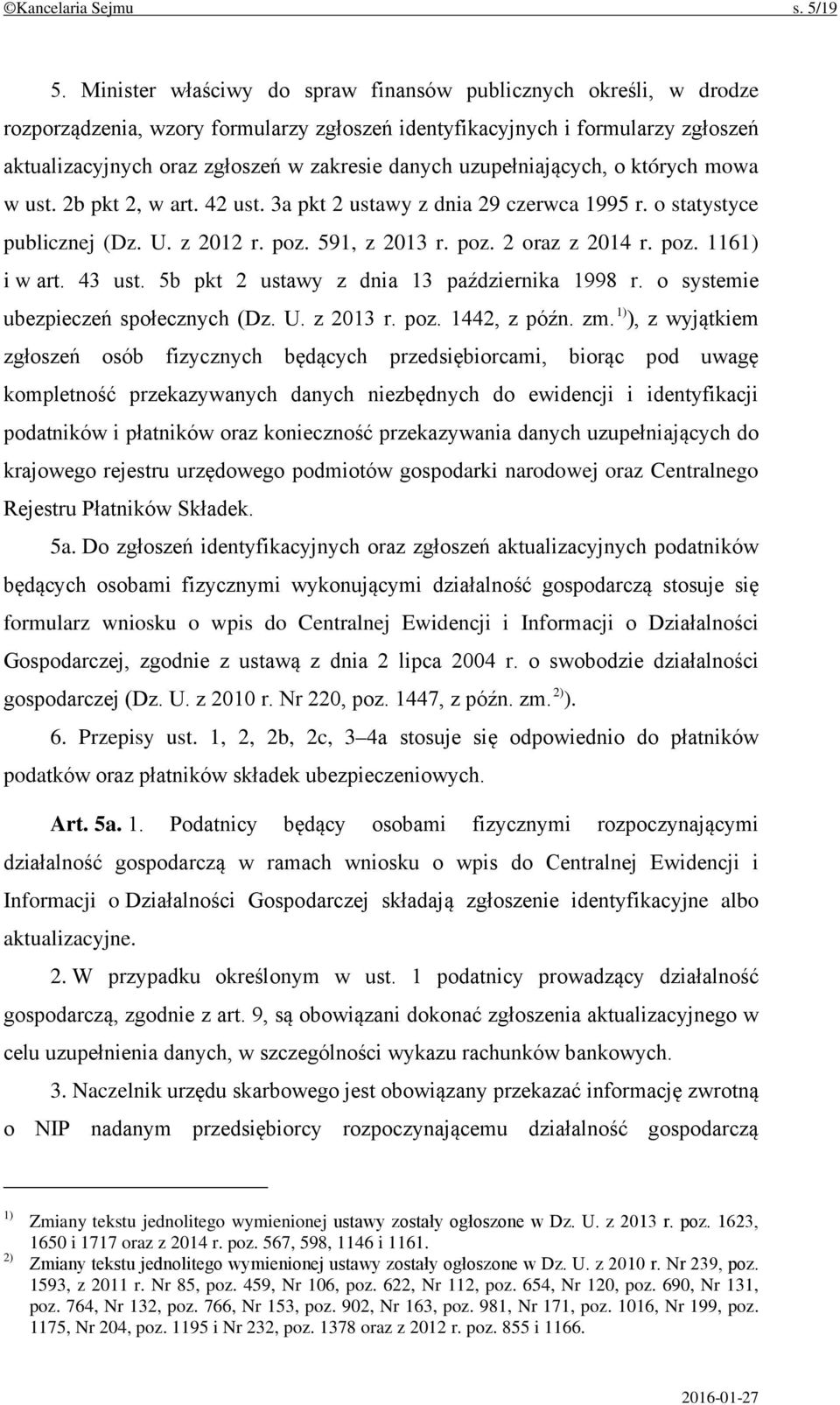 ©Kancelaria Sejmu s. 5/19

5. Minister właściwy do spraw finansów publicznych określi, w drodze rozporządzenia, wzory formularzy zgłoszeń identyfikacyjnych i formularzy zgłoszeń aktualizacyjnych oraz zgłoszeń w zakresie danych uzupełniających, o których mowa w ust. 2b pkt 2, w art. 42 ust. 3a pkt 2 ustawy z dnia 29 czerwca 1995 r. o statystyce publicznej (Dz. U. z 2012 r. poz. 591, z 2013 r. poz. 2 oraz z 2014 r. poz. 1161) i w art. 43 ust. 5b pkt 2 ustawy z dnia 13 października 1998 r. o systemie ubezpieczeń społecznych (Dz. U. z 2013 r. poz. 1442, z późn. zm.$^{1)}$), z wyjątkiem zgłoszeń osób fizycznych będących przedsiębiorcami, biorąc pod uwagę kompletność przekazywanych danych niezbędnych do ewidencji i identyfikacji podatników i płatników oraz konieczność przekazywania danych uzupełniających do krajowego rejestru urzędowego podmiotów gospodarki narodowej oraz Centralnego Rejestru Płatników Składek.

5a. Do zgłoszeń identyfikacyjnych oraz zgłoszeń aktualizacyjnych podatników będących osobami fizycznymi wykonującymi działalność gospodarczą stosuje się formularz wniosku o wpis do Centralnej Ewidencji i Informacji o Działalności Gospodarczej, zgodnie z ustawą z dnia 2 lipca 2004 r. o swobodzie działalności gospodarczej (Dz. U. z 2010 r. Nr 220, poz. 1447, z późn. zm.$^{2)}$).

6. Przepisy ust. 1, 2, 2b, 2c, 3–4a stosuje się odpowiednio do płatników podatków oraz płatników składek ubezpieczeniowych.

Art. 5a. 1. Podatnicy będący osobami fizycznymi rozpoczynającymi działalność gospodarczą w ramach wniosku o wpis do Centralnej Ewidencji i Informacji o Działalności Gospodarczej składają zgłoszenie identyfikacyjne albo aktualizacyjne.

2. W przypadku określonym w ust. 1 podatnicy prowadzący działalność gospodarczą, zgodnie z art. 9, są obowiązani dokonać zgłoszenia aktualizacyjnego w celu uzupełnienia danych, w szczególności wykazu rachunków bankowych.

3. Naczelnik urzędu skarbowego jest obowiązany przekazać informację zwrotną o NIP nadanym przedsiębiorcy rozpoczynającemu działalność gospodarczą

$^{1)}$ Zmiany tekstu jednolitego wymienionej ustawy zostały ogłoszone w Dz. U. z 2013 r. poz. 1623, 1650 i 1717 oraz z 2014 r. poz. 567, 598, 1146 i 1161.
$^{2)}$ Zmiany tekstu jednolitego wymienionej ustawy zostały ogłoszone w Dz. U. z 2010 r. Nr 239, poz. 1593, z 2011 r. Nr 85, poz. 459, Nr 106, poz. 622, Nr 112, poz. 654, Nr 120, poz. 690, Nr 131, poz. 764, Nr 132, poz. 766, Nr 153, poz. 902, Nr 163, poz. 981, Nr 171, poz. 1016, Nr 199, poz. 1175, Nr 204, poz. 1195 i Nr 232, poz. 1378 oraz z 2012 r. poz. 855 i 1166.

2016-01-27